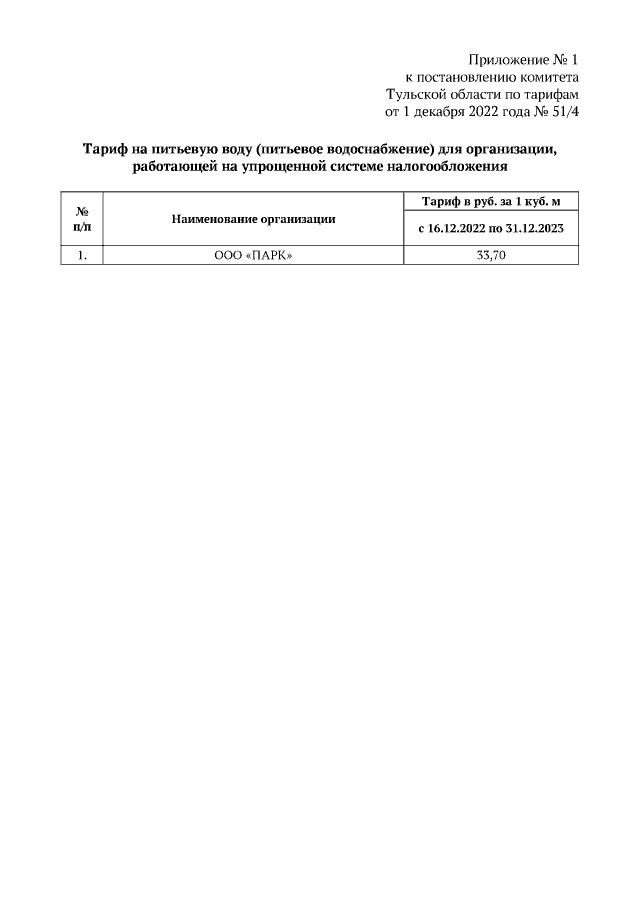 Приложение № 1
к постановлению комитета
Тульской области по тарифам
от 1 декабря 2022 года № 51/4

Тариф на питьевую воду (питьевое водоснабжение) для организации, работающей на упрощенной системе налогообложения

| № п/п | Наименование организации | Тариф в руб. за 1 куб. м |
|---|---|---|
| | | с 16.12.2022 по 31.12.2023 |
| 1. | ООО «ПАРК» | 33,70 |